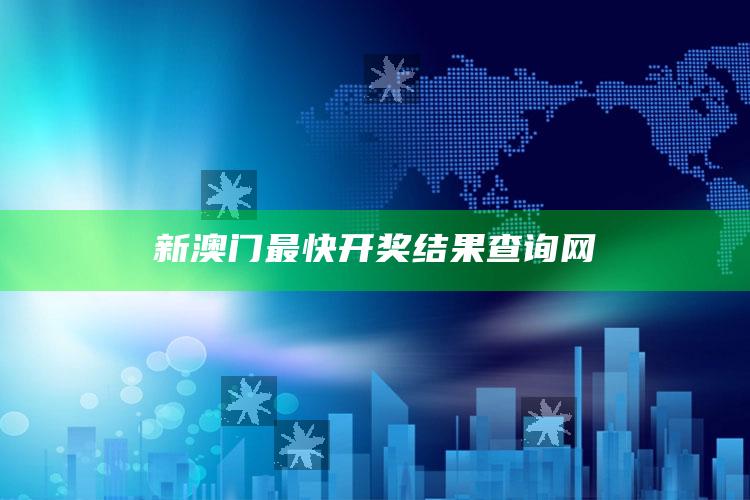 新澳门最快开奖结果查询网